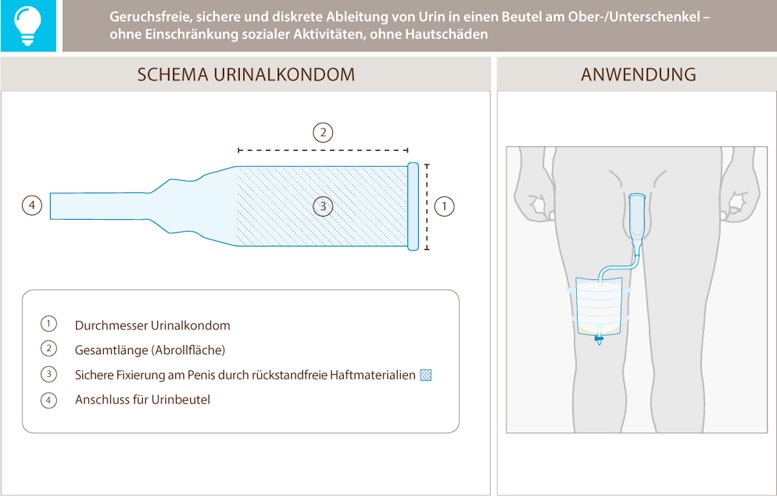 Geruchsfreie, sichere und diskrete Ableitung von Urin in einen Beutel am Ober-/Unterschenkel – ohne Einschränkung sozialer Aktivitäten, ohne Hautschäden

SCHEMA URINALKONDOM

2

4

3

1

1 Durchmesser Urinalkondom
2 Gesamtlänge (Abrollfläche)
3 Sichere Fixierung am Penis durch rückstandfreie Haftmaterialien
4 Anschluss für Urinbeutel

ANWENDUNG